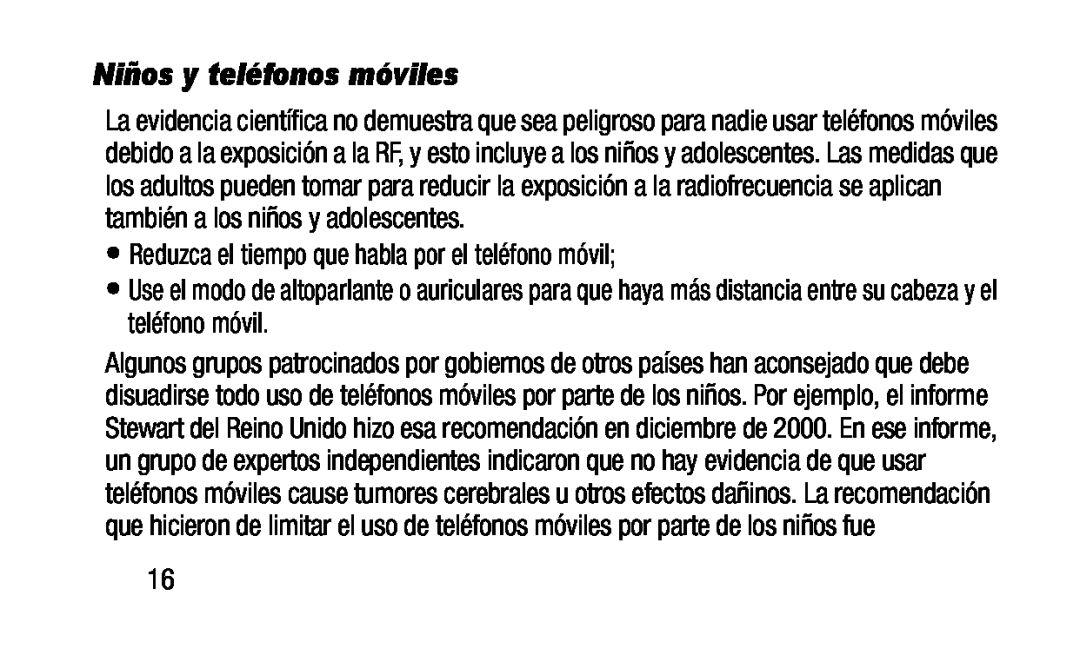 Niños y teléfonos móviles

La evidencia científica no demuestra que sea peligroso para nadie usar teléfonos móviles debido a la exposición a la RF, y esto incluye a los niños y adolescentes. Las medidas que los adultos pueden tomar para reducir la exposición a la radiofrecuencia se aplican también a los niños y adolescentes.

• Reduzca el tiempo que habla por el teléfono móvil;

• Use el modo de altoparlante o auriculares para que haya más distancia entre su cabeza y el teléfono móvil.

Algunos grupos patrocinados por gobiernos de otros países han aconsejado que debe disuadirse todo uso de teléfonos móviles por parte de los niños. Por ejemplo, el informe Stewart del Reino Unido hizo esa recomendación en diciembre de 2000. En ese informe, un grupo de expertos independientes indicaron que no hay evidencia de que usar teléfonos móviles cause tumores cerebrales u otros efectos dañinos. La recomendación que hicieron de limitar el uso de teléfonos móviles por parte de los niños fue

16